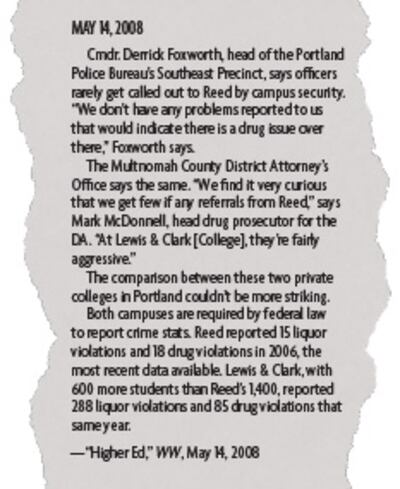 MAY 14, 2008

Cmdr. Derrick Foxworth, head of the Portland Police Bureau's Southeast Precinct, says officers rarely get called out to Reed by campus security. "We don't have any problems reported to us that would indicate there is a drug issue over there," Foxworth says.

The Multnomah County District Attorney's Office says the same. "We find it very curious that we get few if any referrals from Reed," says Mark McDonnell, head drug prosecutor for the DA. "At Lewis & Clark [College], they're fairly aggressive."

The comparison between these two private colleges in Portland couldn't be more striking.

Both campuses are required by federal law to report crime stats. Reed reported 15 liquor violations and 18 drug violations in 2006, the most recent data available. Lewis & Clark, with 600 more students than Reed's 1,400, reported 288 liquor violations and 85 drug violations that same year.

—"Higher Ed," WW, May 14, 2008